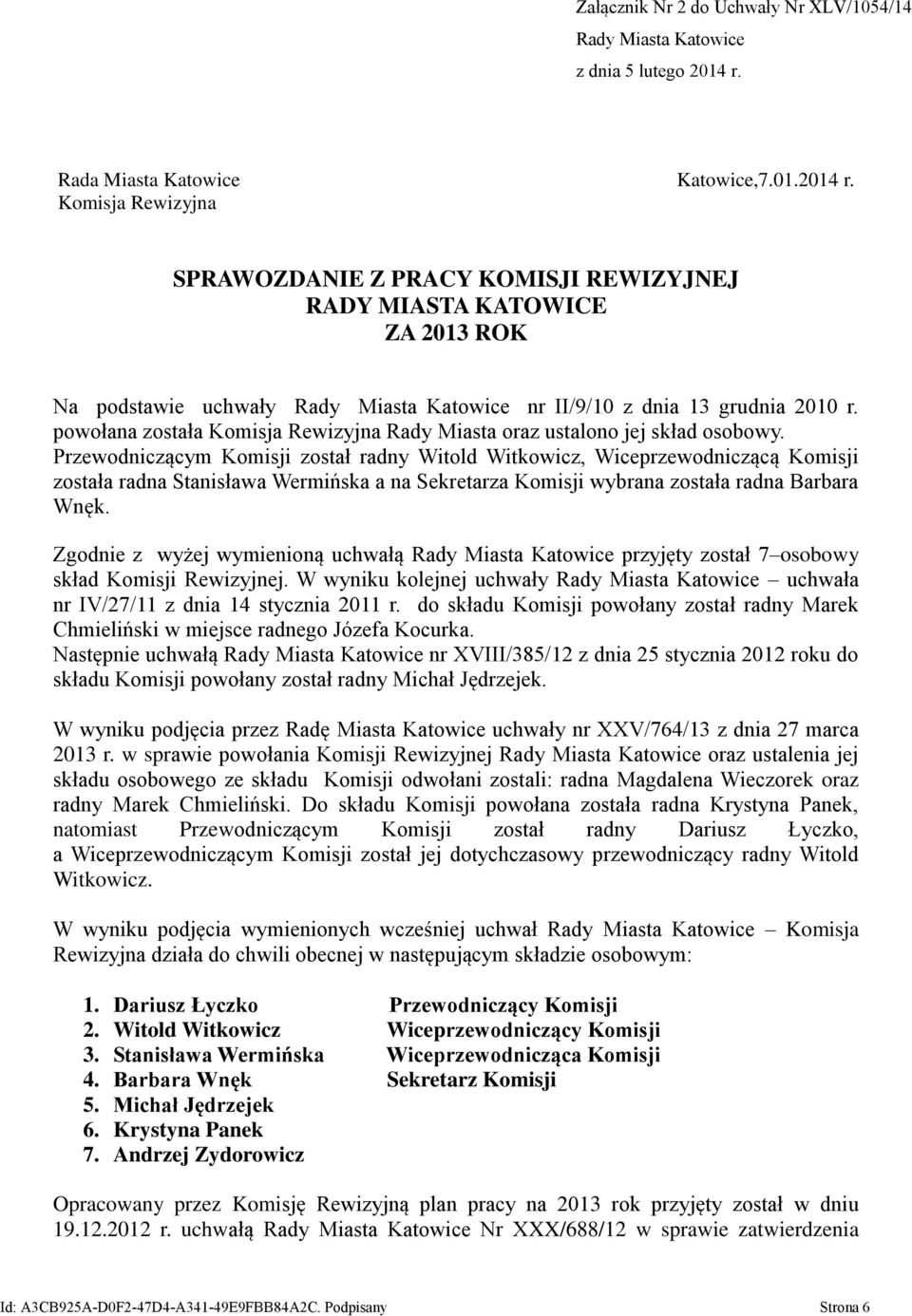 Załącznik Nr 2 do Uchwały Nr XLV/1054/14
Rady Miasta Katowice
z dnia 5 lutego 2014 r.

Rada Miasta Katowice
Komisja Rewizyjna

Katowice,7.01.2014 r.

SPRAWOZDANIE Z PRACY KOMISJI REWIZYJNEJ
RADY MIASTA KATOWICE
ZA 2013 ROK

Na podstawie uchwały Rady Miasta Katowice nr II/9/10 z dnia 13 grudnia 2010 r. powołana została Komisja Rewizyjna Rady Miasta oraz ustalono jej skład osobowy. Przewodniczącym Komisji został radny Witold Witkowicz, Wiceprzewodniczącą Komisji została radna Stanisława Wermińska a na Sekretarza Komisji wybrana została radna Barbara Wnęk.

Zgodnie z wyżej wymienioną uchwałą Rady Miasta Katowice przyjęty został 7–osobowy skład Komisji Rewizyjnej. W wyniku kolejnej uchwały Rady Miasta Katowice – uchwała nr IV/27/11 z dnia 14 stycznia 2011 r. do składu Komisji powołany został radny Marek Chmieliński w miejsce radnego Józefa Kocurka.
Następnie uchwałą Rady Miasta Katowice nr XVIII/385/12 z dnia 25 stycznia 2012 roku do składu Komisji powołany został radny Michał Jędrzejek.

W wyniku podjęcia przez Radę Miasta Katowice uchwały nr XXV/764/13 z dnia 27 marca 2013 r. w sprawie powołania Komisji Rewizyjnej Rady Miasta Katowice oraz ustalenia jej składu osobowego ze składu Komisji odwołani zostali: radna Magdalena Wieczorek oraz radny Marek Chmieliński. Do składu Komisji powołana została radna Krystyna Panek, natomiast Przewodniczącym Komisji został radny Dariusz Łyczko, a Wiceprzewodniczącym Komisji został jej dotychczasowy przewodniczący radny Witold Witkowicz.

W wyniku podjęcia wymienionych wcześniej uchwał Rady Miasta Katowice – Komisja Rewizyjna działa do chwili obecnej w następującym składzie osobowym:

1. Dariusz Łyczko Przewodniczący Komisji
2. Witold Witkowicz Wiceprzewodniczący Komisji
3. Stanisława Wermińska Wiceprzewodnicząca Komisji
4. Barbara Wnęk Sekretarz Komisji
5. Michał Jędrzejek
6. Krystyna Panek
7. Andrzej Zydorowicz

Opracowany przez Komisję Rewizyjną plan pracy na 2013 rok przyjęty został w dniu 19.12.2012 r. uchwałą Rady Miasta Katowice Nr XXX/688/12 w sprawie zatwierdzenia

Id: A3CB925A-D0F2-47D4-A341-49E9FBB84A2C. Podpisany Strona 6